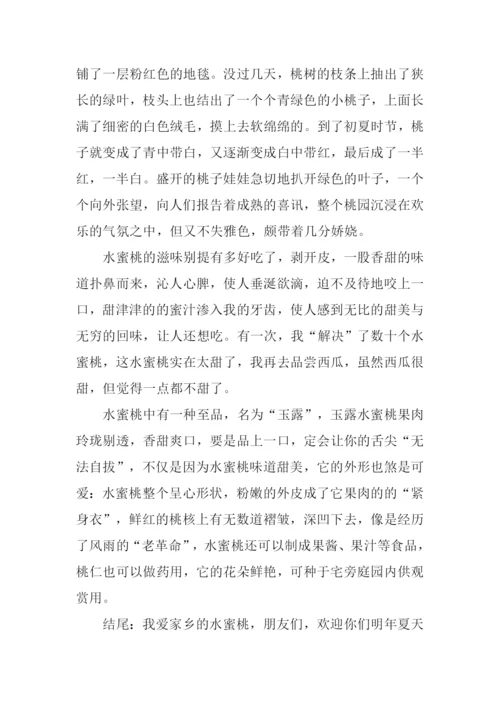 铺了一层粉红色的地毯。没过几天，桃树的枝条上抽出了狭长的绿叶，枝头上也结出了一个个青绿色的小桃子，上面长满了细密的白色绒毛，摸上去软绵绵的。到了初夏时节，桃子就变成了青中带白，又逐渐变成白中带红，最后成了一半红，一半白。盛开的桃子娃娃急切地扒开绿色的叶子，一个个向外张望，向人们报告着成熟的喜讯，整个桃园沉浸在欢乐的气氛之中，但又不失雅色，颇带着几分娇娆。

水蜜桃的滋味别提有多好吃了，剥开皮，一股香甜的味道扑鼻而来，沁人心脾，使人垂涎欲滴，迫不及待地咬上一口，甜津津的的蜜汁渗入我的牙齿，使人感到无比的甜美与无穷的回味，让人还想吃。有一次，我“解决”了数十个水蜜桃，这水蜜桃实在太甜了，我再去品尝西瓜，虽然西瓜很甜，但觉得一点都不甜了。

水蜜桃中有一种至品，名为“玉露”，玉露水蜜桃果肉玲珑剔透，香甜爽口，要是品上一口，定会让你的舌尖“无法自拔”，不仅是因为水蜜桃味道甜美，它的外形也煞是可爱：水蜜桃整个呈心形状，粉嫩的外皮成了它果肉的的“紧身衣”，鲜红的桃核上有无数道褶皱，深凹下去，像是经历了风雨的“老革命”，水蜜桃还可以制成果酱、果汁等食品，桃仁也可以做药用，它的花朵鲜艳，可种于宅旁庭园内供观赏用。

结尾：我爱家乡的水蜜桃，朋友们，欢迎你们明年夏天